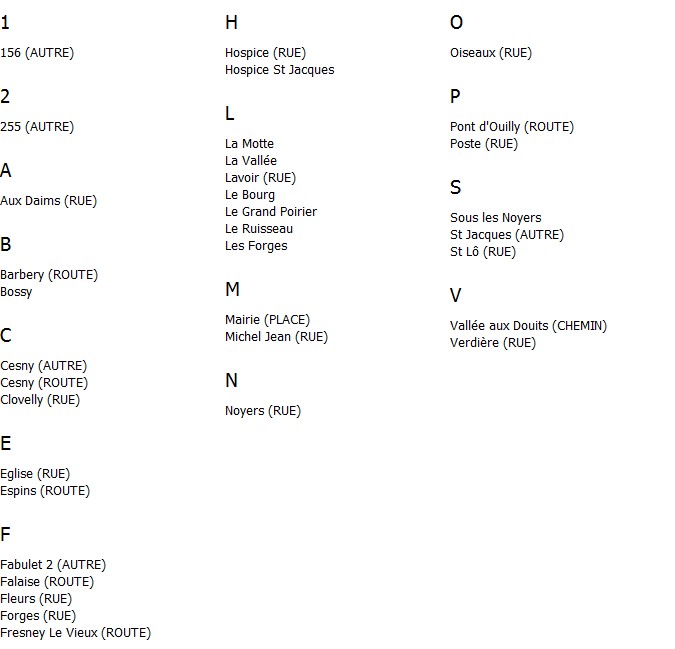 1

156 (AUTRE)

2

255 (AUTRE)

A

Aux Daims (RUE)

B

Barbery (ROUTE)
Bossy

C

Cesny (AUTRE)
Cesny (ROUTE)
Clovelly (RUE)

E

Eglise (RUE)
Espins (ROUTE)

F

Fabulet 2 (AUTRE)
Falaise (ROUTE)
Fleurs (RUE)
Forges (RUE)
Fresney Le Vieux (ROUTE)

H

Hospice (RUE)
Hospice St Jacques

L

La Motte
La Vallée
Lavoir (RUE)
Le Bourg
Le Grand Poirier
Le Ruisseau
Les Forges

M

Mairie (PLACE)
Michel Jean (RUE)

N

Noyers (RUE)

O

Oiseaux (RUE)

P

Pont d'Ouilly (ROUTE)
Poste (RUE)

S

Sous les Noyers
St Jacques (AUTRE)
St Lô (RUE)

V

Vallée aux Douits (CHEMIN)
Verdière (RUE)